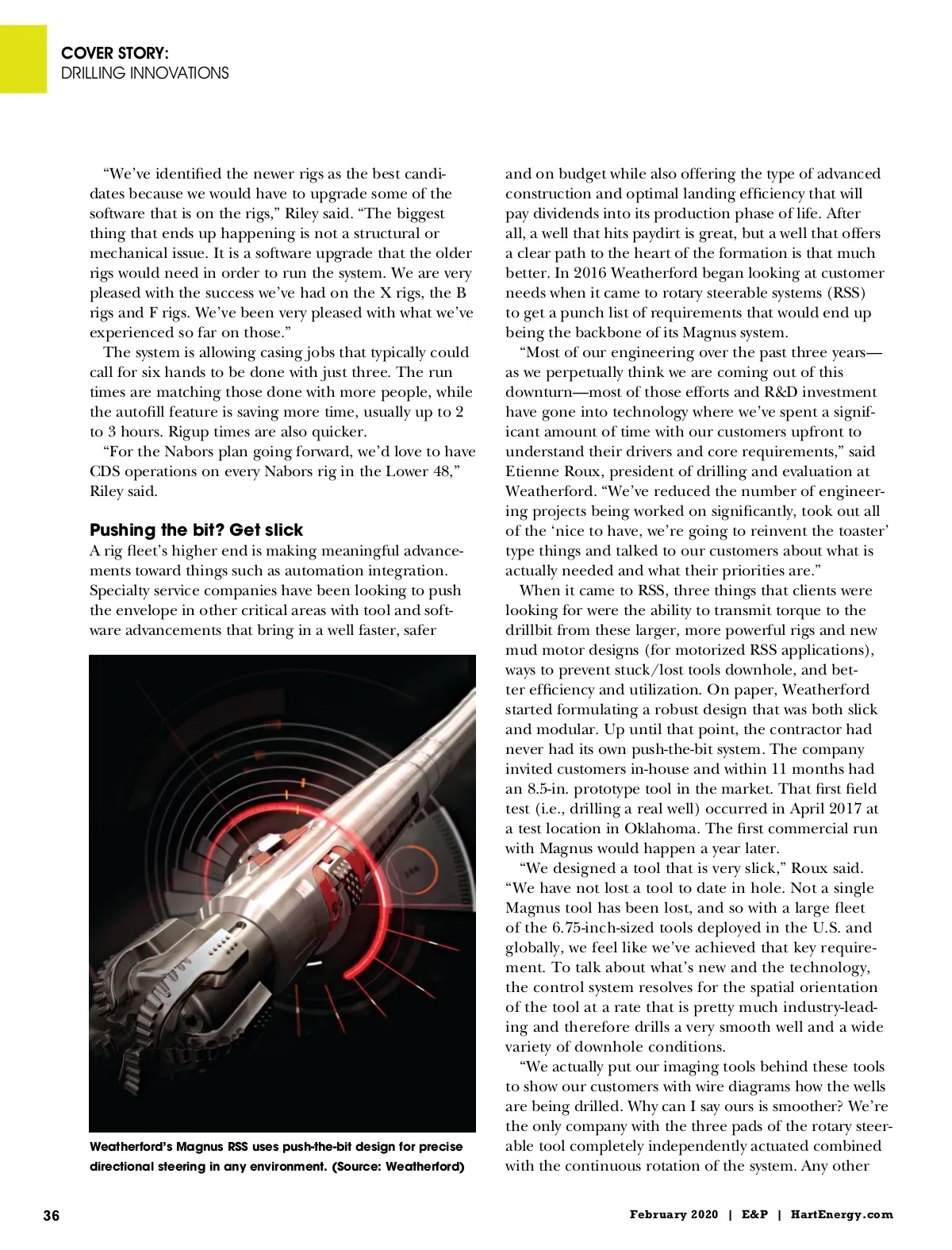 COVER STORY:
DRILLING INNOVATIONS

“We’ve identified the newer rigs as the best candidates because we would have to upgrade some of the software that is on the rigs,” Riley said. “The biggest thing that ends up happening is not a structural or mechanical issue. It is a software upgrade that the older rigs would need in order to run the system. We are very pleased with the success we’ve had on the X rigs, the B rigs and F rigs. We’ve been very pleased with what we’ve experienced so far on those.”

The system is allowing casing jobs that typically could call for six hands to be done with just three. The run times are matching those done with more people, while the autofill feature is saving more time, usually up to 2 to 3 hours. Rigup times are also quicker.

“For the Nabors plan going forward, we’d love to have CDS operations on every Nabors rig in the Lower 48,” Riley said.

Pushing the bit? Get slick

A rig fleet’s higher end is making meaningful advancements toward things such as automation integration. Specialty service companies have been looking to push the envelope in other critical areas with tool and software advancements that bring in a well faster, safer

Weatherford’s Magnus RSS uses push-the-bit design for precise directional steering in any environment. (Source: Weatherford)

and on budget while also offering the type of advanced construction and optimal landing efficiency that will pay dividends into its production phase of life. After all, a well that hits paydirt is great, but a well that offers a clear path to the heart of the formation is that much better. In 2016 Weatherford began looking at customer needs when it came to rotary steerable systems (RSS) to get a punch list of requirements that would end up being the backbone of its Magnus system.

“Most of our engineering over the past three years—as we perpetually think we are coming out of this downturn—most of those efforts and R&D investment have gone into technology where we’ve spent a significant amount of time with our customers upfront to understand their drivers and core requirements,” said Etienne Roux, president of drilling and evaluation at Weatherford. “We’ve reduced the number of engineering projects being worked on significantly, took out all of the ‘nice to have, we’re going to reinvent the toaster’ type things and talked to our customers about what is actually needed and what their priorities are.”

When it came to RSS, three things that clients were looking for were the ability to transmit torque to the drillbit from these larger, more powerful rigs and new mud motor designs (for motorized RSS applications), ways to prevent stuck/lost tools downhole, and better efficiency and utilization. On paper, Weatherford started formulating a robust design that was both slick and modular. Up until that point, the contractor had never had its own push-the-bit system. The company invited customers in-house and within 11 months had an 8.5-in. prototype tool in the market. That first field test (i.e., drilling a real well) occurred in April 2017 at a test location in Oklahoma. The first commercial run with Magnus would happen a year later.

“We designed a tool that is very slick,” Roux said. “We have not lost a tool to date in hole. Not a single Magnus tool has been lost, and so with a large fleet of the 6.75-inch-sized tools deployed in the U.S. and globally, we feel like we’ve achieved that key requirement. To talk about what’s new and the technology, the control system resolves for the spatial orientation of the tool at a rate that is pretty much industry-leading and therefore drills a very smooth well and a wide variety of downhole conditions.

“We actually put our imaging tools behind these tools to show our customers with wire diagrams how the wells are being drilled. Why can I say ours is smoother? We’re the only company with the three pads of the rotary steerable tool completely independently actuated combined with the continuous rotation of the system. Any other

36

February 2020 | E&P | HartEnergy.com